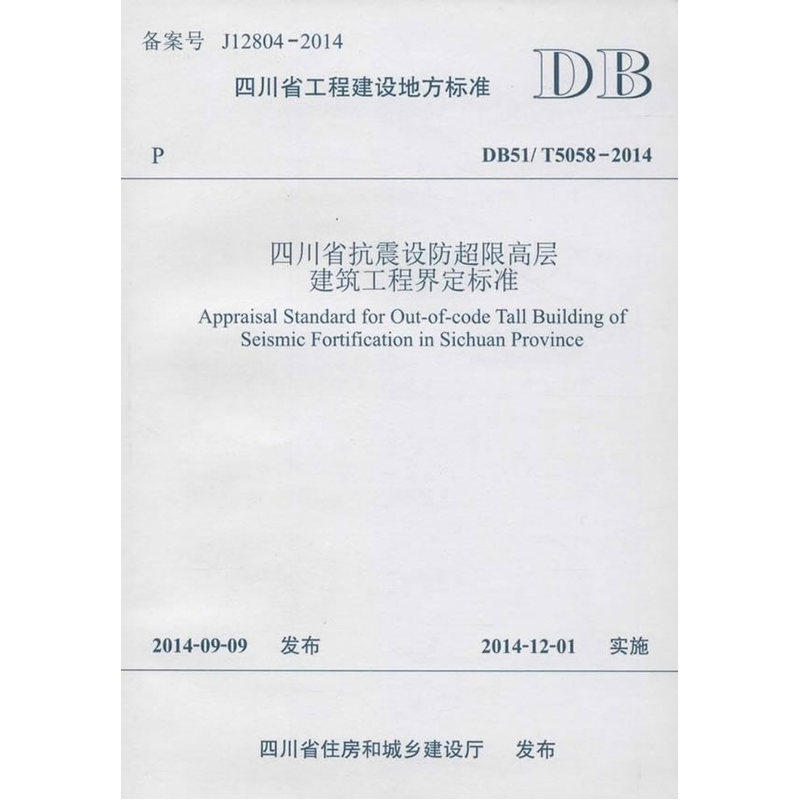 备案号 J12804-2014

四川省工程建设地方标准

DB

P

DB51/ T5058-2014

四川省抗震设防超限高层建筑工程界定标准

Appraisal Standard for Out-of-code Tall Building of Seismic Fortification in Sichuan Province

2014-09-09 发布

2014-12-01 实施

四川省住房和城乡建设厅 发布